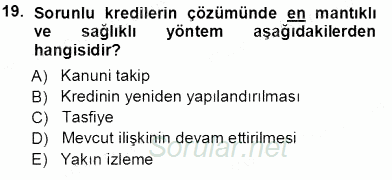 19. Sorunlu kredilerin çözümünde en mantıklı ve sağlıklı yöntem aşağıdakilerden hangisidir?

A) Kanuni takip
B) Kredinin yeniden yapılandırılması
C) Tasfiye
D) Mevcut ilişkinin devam ettirilmesi
E) Yakın izleme

Sorular.net